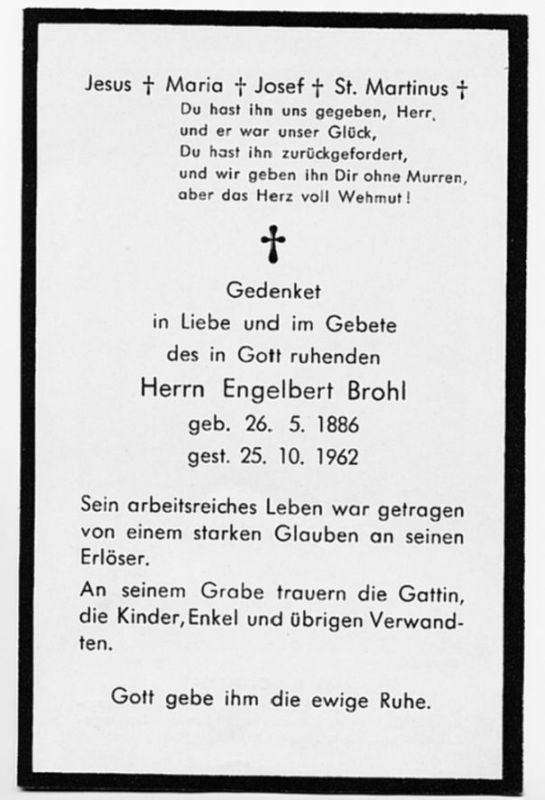 Jesus † Maria † Josef † St. Martinus †
Du hast ihn uns gegeben, Herr,
und er war unser Glück,
Du hast ihn zurückgefordert,
und wir geben ihn Dir ohne Murren,
aber das Herz voll Wehmut!

†

Gedenket
in Liebe und im Gebete
des in Gott ruhenden
Herrn Engelbert Brohl
geb. 26. 5. 1886
gest. 25. 10. 1962

Sein arbeitsreiches Leben war getragen von einem starken Glauben an seinen Erlöser.

An seinem Grabe trauern die Gattin, die Kinder, Enkel und übrigen Verwandten.

Gott gebe ihm die ewige Ruhe.